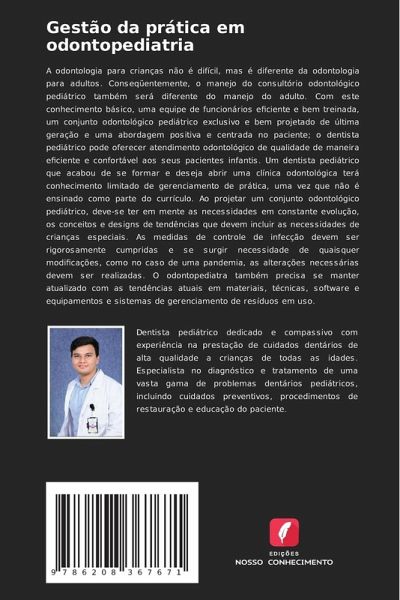 Gestão da prática em odontopediatria

A odontologia para crianças não é difícil, mas é diferente da odontologia para adultos. Conseqüentemente, o manejo do consultório odontológico pediátrico também será diferente do manejo do adulto. Com este conhecimento básico, uma equipe de funcionários eficiente e bem treinada, um conjunto odontológico pediátrico exclusivo e bem projetado de última geração e uma abordagem positiva e centrada no paciente; o dentista pediátrico pode oferecer atendimento odontológico de qualidade de maneira eficiente e confortável aos seus pacientes infantis. Um dentista pediátrico que acabou de se formar e deseja abrir uma clínica odontológica terá conhecimento limitado de gerenciamento de prática, uma vez que não é ensinado como parte do currículo. Ao projetar um conjunto odontológico pediátrico, deve-se ter em mente as necessidades em constante evolução, os conceitos e designs de tendências que devem incluir as necessidades de crianças especiais. As medidas de controle de infecção devem ser rigorosamente cumpridas e se surgir necessidade de quaisquer modificações, como no caso de uma pandemia, as alterações necessárias devem ser realizadas. O odontopediatra também precisa se manter atualizado com as tendências atuais em materiais, técnicas, software e equipamentos e sistemas de gerenciamento de resíduos em uso.

Dentista pediátrico dedicado e compassivo com experiência na prestação de cuidados dentários de alta qualidade a crianças de todas as idades. Especialista no diagnóstico e tratamento de uma vasta gama de problemas dentários pediátricos, incluindo cuidados preventivos, procedimentos de restauração e educação do paciente.

9 786208 367671

EDIÇÕES
NOSSO CONHECIMENTO